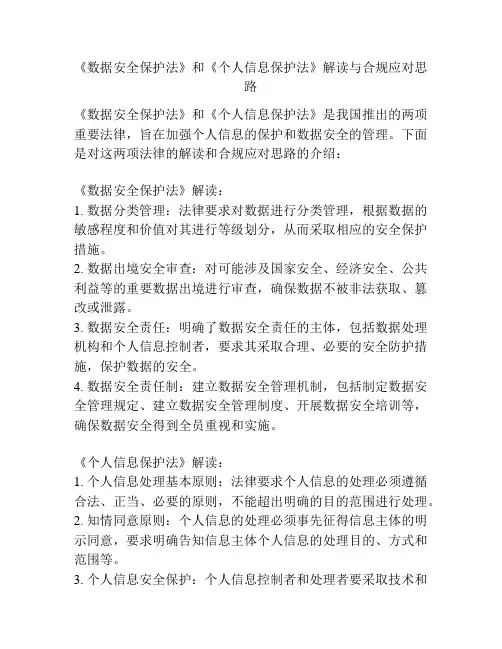 《数据安全保护法》和《个人信息保护法》解读与合规应对思路

《数据安全保护法》和《个人信息保护法》是我国推出的两项重要法律，旨在加强个人信息的保护和数据安全的管理。下面是对这两项法律的解读和合规应对思路的介绍：

《数据安全保护法》解读：
1. 数据分类管理：法律要求对数据进行分类管理，根据数据的敏感程度和价值对其进行等级划分，从而采取相应的安全保护措施。
2. 数据出境安全审查：对可能涉及国家安全、经济安全、公共利益等的重要数据出境进行审查，确保数据不被非法获取、篡改或泄露。
3. 数据安全责任：明确了数据安全责任的主体，包括数据处理机构和个人信息控制者，要求其采取合理、必要的安全防护措施，保护数据的安全。
4. 数据安全责任制：建立数据安全管理机制，包括制定数据安全管理规定、建立数据安全管理制度、开展数据安全培训等，确保数据安全得到全员重视和实施。

《个人信息保护法》解读：
1. 个人信息处理基本原则：法律要求个人信息的处理必须遵循合法、正当、必要的原则，不能超出明确的目的范围进行处理。
2. 知情同意原则：个人信息的处理必须事先征得信息主体的明示同意，要求明确告知信息主体个人信息的处理目的、方式和范围等。
3. 个人信息安全保护：个人信息控制者和处理者要采取技术和